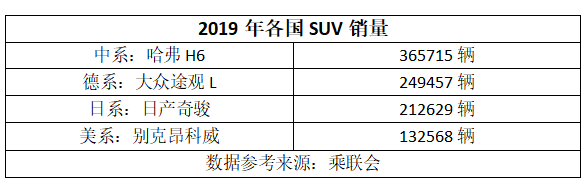 | 2019 年各国 SUV 销量 | |
|---|---|
| 中系：哈弗 H6 | 365715 辆 |
| 德系：大众途观 L | 249457 辆 |
| 日系：日产奇骏 | 212629 辆 |
| 美系：别克昂科威 | 132568 辆 |
| 数据参考来源：乘联会 | |